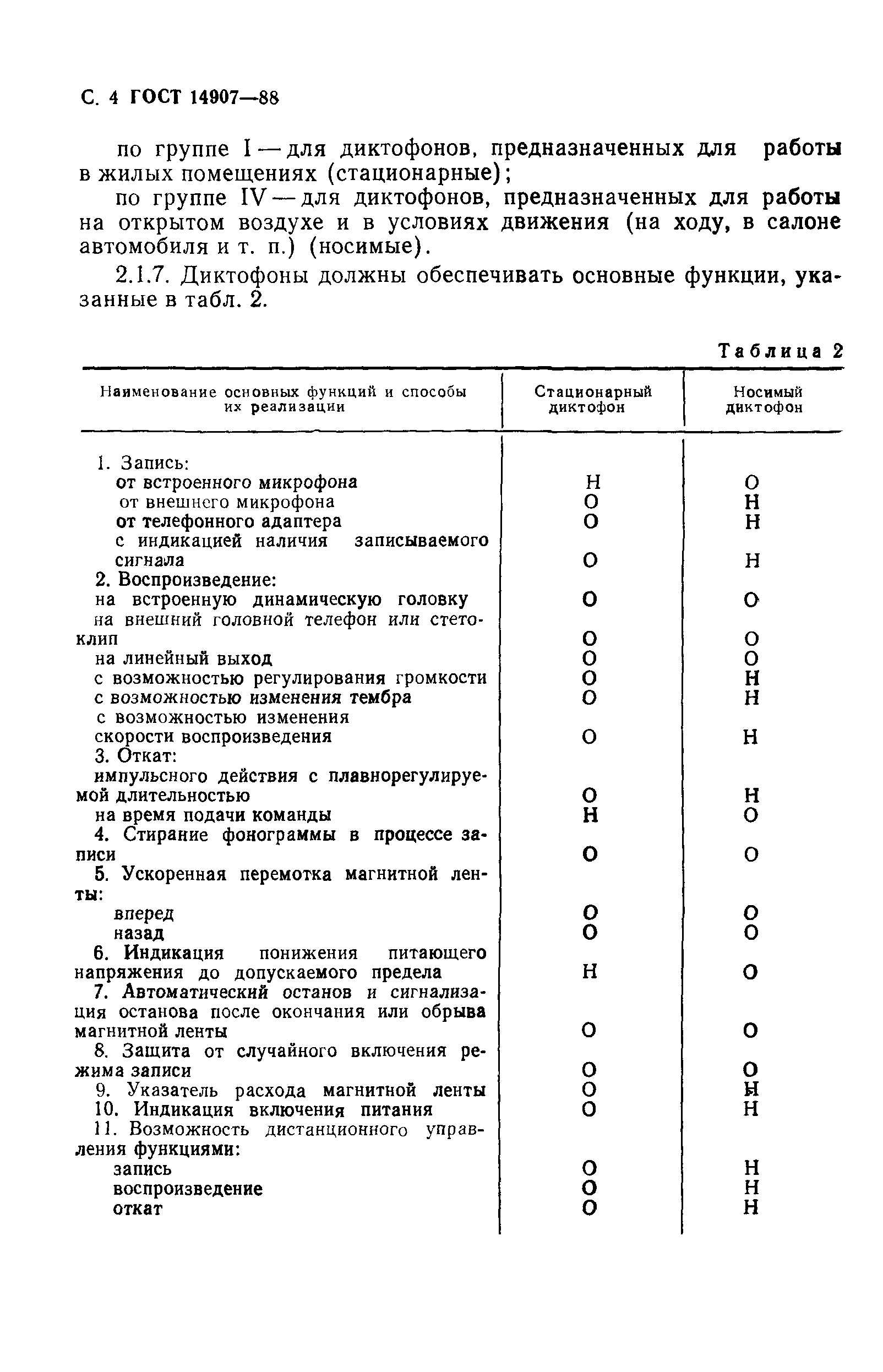 С. 4 ГОСТ 14907—88

по группе I — для диктофонов, предназначенных для работы в жилых помещениях (стационарные);

по группе IV — для диктофонов, предназначенных для работы на открытом воздухе и в условиях движения (на ходу, в салоне автомобиля и т. п.) (носимые).

2.1.7. Диктофоны должны обеспечивать основные функции, указанные в табл. 2.

Таблица 2

| Наименование основных функций и способы их реализации | Стационарный диктофон | Носимый диктофон |
|---|---|---|
| 1. Запись: | | |
| от встроенного микрофона | Н | О |
| от внешнего микрофона | О | Н |
| от телефонного адаптера | О | Н |
| с индикацией наличия записываемого сигнала | О | Н |
| 2. Воспроизведение: | | |
| на встроенную динамическую головку | О | О |
| на внешний головной телефон или стетоклип | О | О |
| на линейный выход | О | О |
| с возможностью регулирования громкости | О | Н |
| с возможностью изменения тембра | О | Н |
| с возможностью изменения скорости воспроизведения | О | Н |
| 3. Откат: | | |
| импульсного действия с плавнорегулируемой длительностью | О | Н |
| на время подачи команды | Н | О |
| 4. Стирание фонограммы в процессе записи | О | О |
| 5. Ускоренная перемотка магнитной ленты: | | |
| вперед | О | О |
| назад | О | О |
| 6. Индикация понижения питающего напряжения до допускаемого предела | Н | О |
| 7. Автоматический останов и сигнализация останова после окончания или обрыва магнитной ленты | О | О |
| 8. Защита от случайного включения режима записи | О | О |
| 9. Указатель расхода магнитной ленты | О | Н |
| 10. Индикация включения питания | О | Н |
| 11. Возможность дистанционного управления функциями: | | |
| запись | О | Н |
| воспроизведение | О | Н |
| откат | О | Н |